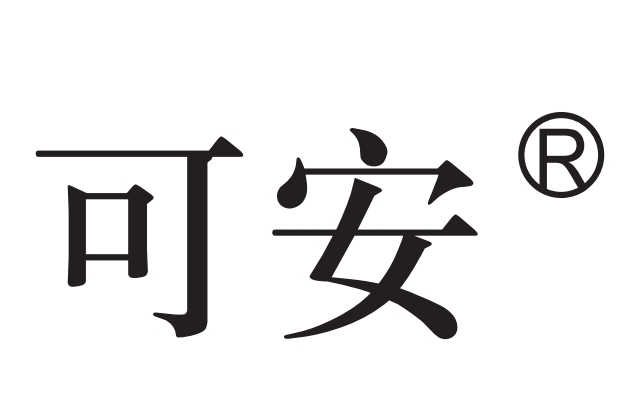 可安®